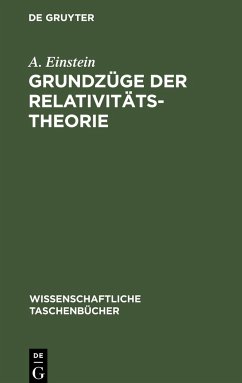 DE GRUYTER

A. Einstein
GRUNDZÜGE DER RELATIVITÄTSTHEORIE

WISSENSCHAFTLICHE TASCHENBÜCHER

DE
G